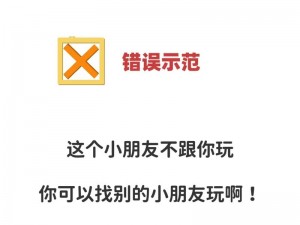 错误示范

这个小朋友不跟你玩

你可以找别的小朋友玩啊！